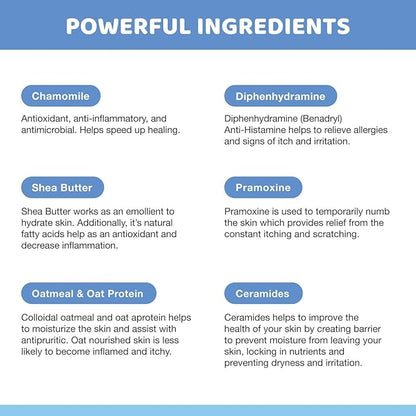 POWERFUL INGREDIENTS

Chamomile

Antioxidant, anti-inflammatory, and antimicrobial. Helps speed up healing.

Shea Butter

Shea Butter works as an emollient to hydrate skin. Additionally, it's natural fatty acids help as an antioxidant and decrease inflammation.

Oatmeal & Oat Protein

Colloidal oatmeal and oat aprotein helps to moisturize the skin and assist with antipruritic. Oat nourished skin is less likely to become inflamed and itchy.

Diphenhydramine

Diphenhydramine (Benadryl)
Anti-Histamine helps to relieve allergies and signs of itch and irritation.

Pramoxine

Pramoxine is used to temporarily numb the skin which provides relief from the constant itching and scratching.

Ceramides

Ceramides helps to improve the health of your skin by creating barrier to prevent moisture from leaving your skin, locking in nutrients and preventing dryness and irritation.